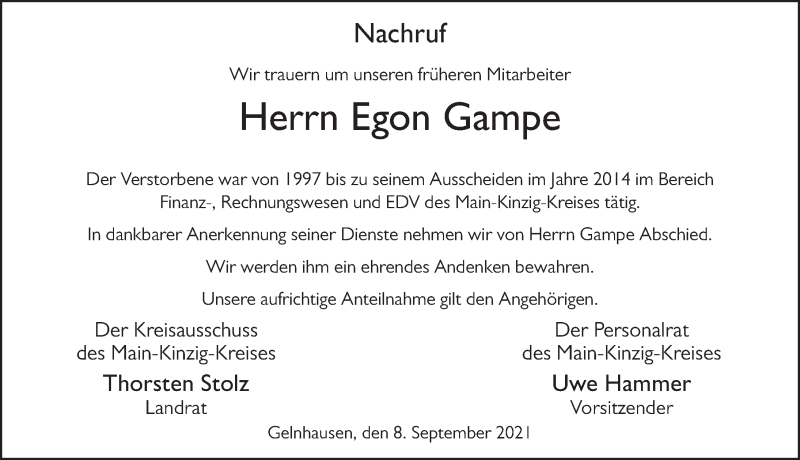 Nachruf

Wir trauern um unseren früheren Mitarbeiter

Herrn Egon Gampe

Der Verstorbene war von 1997 bis zu seinem Ausscheiden im Jahre 2014 im Bereich Finanz-, Rechnungswesen und EDV des Main-Kinzig-Kreises tätig.

In dankbarer Anerkennung seiner Dienste nehmen wir von Herrn Gampe Abschied.

Wir werden ihm ein ehrendes Andenken bewahren.

Unsere aufrichtige Anteilnahme gilt den Angehörigen.

Der Kreisausschuss
des Main-Kinzig-Kreises

Thorsten Stolz
Landrat

Der Personalrat
des Main-Kinzig-Kreises

Uwe Hammer
Vorsitzender

Gelnhausen, den 8. September 2021